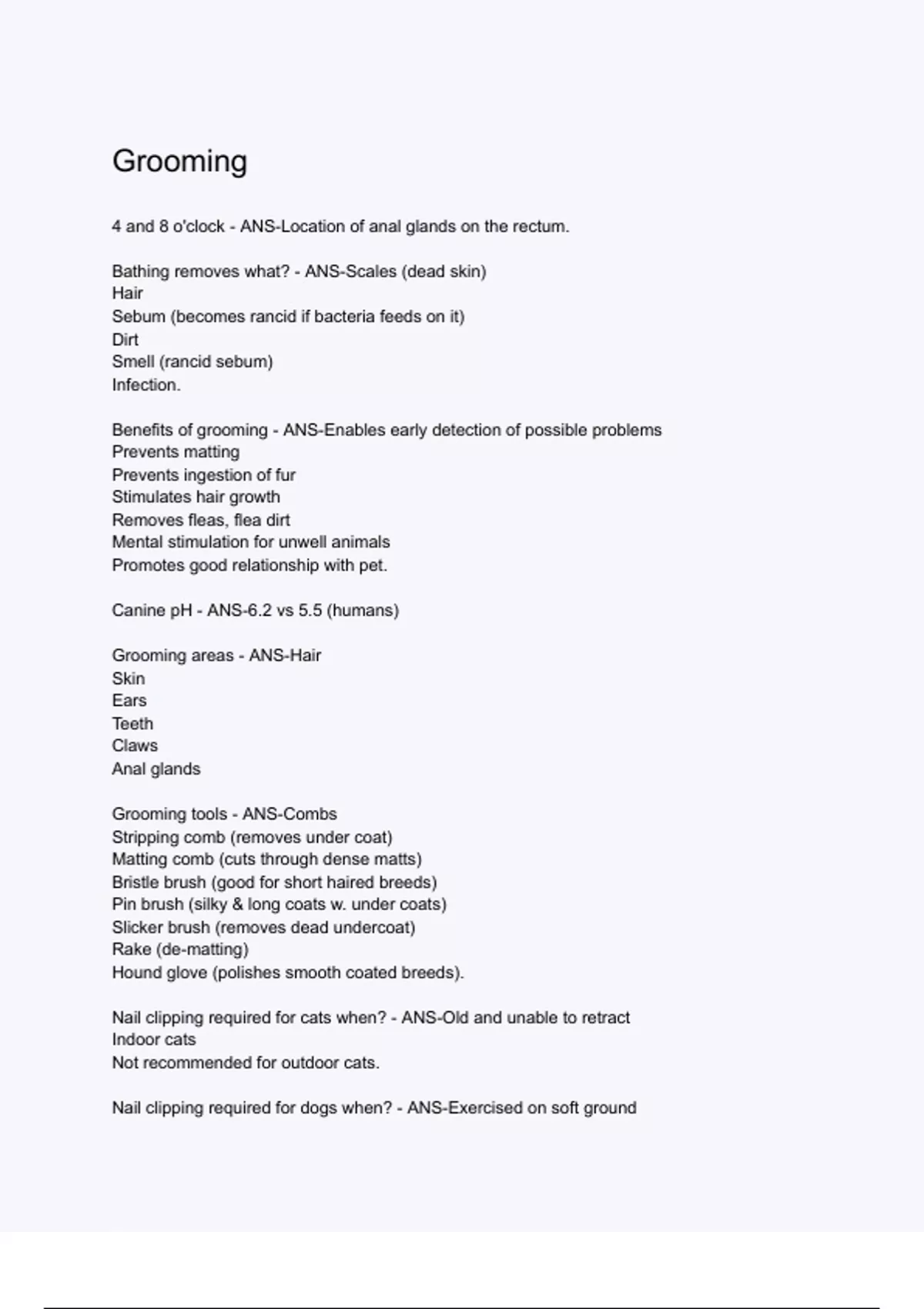 Grooming

4 and 8 o'clock - ANS-Location of anal glands on the rectum.

Bathing removes what? - ANS-Scales (dead skin)
Hair
Sebum (becomes rancid if bacteria feeds on it)
Dirt
Smell (rancid sebum)
Infection.

Benefits of grooming - ANS-Enables early detection of possible problems
Prevents matting
Prevents ingestion of fur
Stimulates hair growth
Removes fleas, flea dirt
Mental stimulation for unwell animals
Promotes good relationship with pet.

Canine pH - ANS-6.2 vs 5.5 (humans)

Grooming areas - ANS-Hair
Skin
Ears
Teeth
Claws
Anal glands

Grooming tools - ANS-Combs
Stripping comb (removes under coat)
Matting comb (cuts through dense matts)
Bristle brush (good for short haired breeds)
Pin brush (silky & long coats w. under coats)
Slicker brush (removes dead undercoat)
Rake (de-matting)
Hound glove (polishes smooth coated breeds).

Nail clipping required for cats when? - ANS-Old and unable to retract
Indoor cats
Not recommended for outdoor cats.

Nail clipping required for dogs when? - ANS-Exercised on soft ground